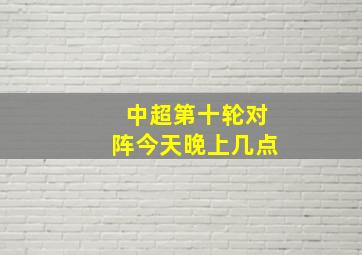 中超第十轮对阵今天晚上几点